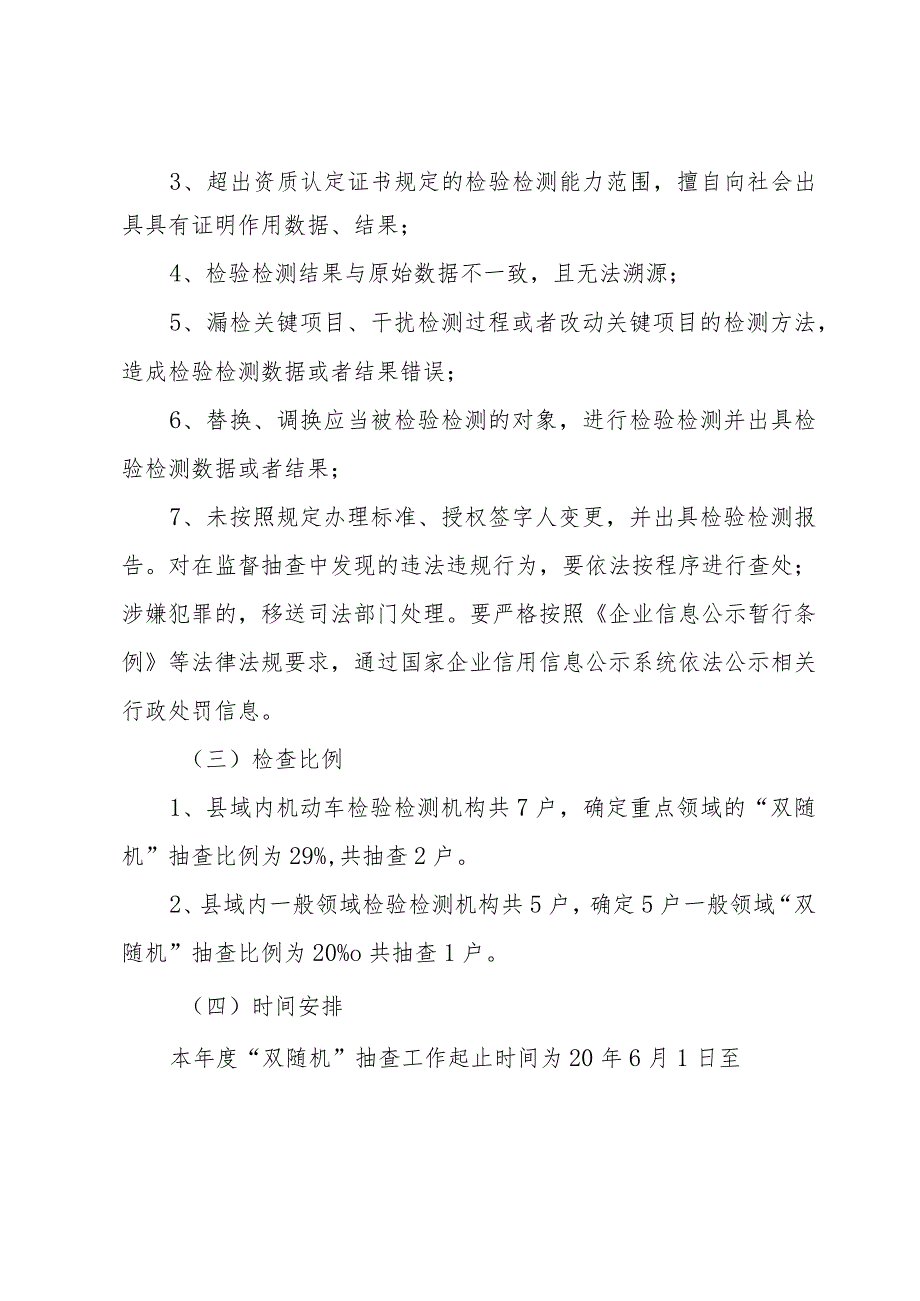 3、超出资质认定证书规定的检验检测能力范围，擅自向社会出具具有证明作用数据、结果；

4、检验检测结果与原始数据不一致，且无法溯源；

5、漏检关键项目、干扰检测过程或者改动关键项目的检测方法，造成检验检测数据或者结果错误；

6、替换、调换应当被检验检测的对象，进行检验检测并出具检验检测数据或者结果；

7、未按照规定办理标准、授权签字人变更，并出具检验检测报告。对在监督抽查中发现的违法违规行为，要依法按程序进行查处；涉嫌犯罪的，移送司法部门处理。要严格按照《企业信息公示暂行条例》等法律法规要求，通过国家企业信用信息公示系统依法公示相关行政处罚信息。

（三）检查比例

1、县域内机动车检验检测机构共7户，确定重点领域的“双随机”抽查比例为29%,共抽查2户。

2、县域内一般领域检验检测机构共5户，确定5户一般领域“双随机”抽查比例为20%o共抽查1户。

（四）时间安排

本年度“双随机”抽查工作起止时间为20年6月1日至